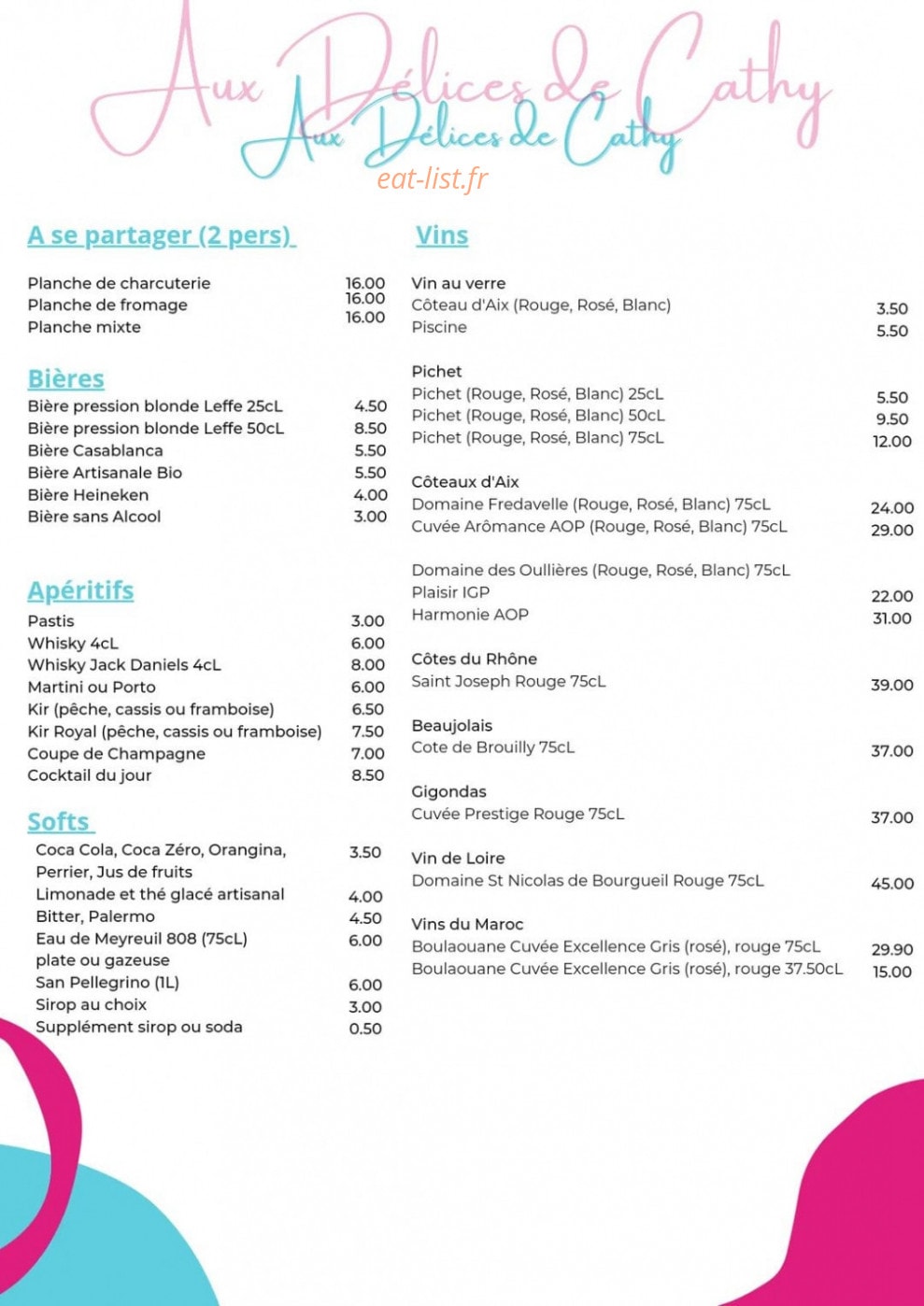 Aux Délices de Cathy
Aux Délices de Cathy
eat-list.fr

A se partager (2 pers)

Planche de charcuterie 16.00
Planche de fromage 16.00
Planche mixte 16.00

Bières
Bière pression blonde Leffe 25cL 4.50
Bière pression blonde Leffe 50cL 8.50
Bière Casablanca 5.50
Bière Artisanale Bio 5.50
Bière Heineken 4.00
Bière sans Alcool 3.00

Apéritifs
Pastis 3.00
Whisky 4cL 6.00
Whisky Jack Daniels 4cL 8.00
Martini ou Porto 6.00
Kir (pêche, cassis ou framboise) 6.50
Kir Royal (pêche, cassis ou framboise) 7.50
Coupe de Champagne 7.00
Cocktail du jour 8.50

Softs
Coca Cola, Coca Zéro, Orangina, Perrier, Jus de fruits 3.50
Limonade et thé glacé artisanal 4.00
Bitter, Palermo 4.50
Eau de Meyreuil 808 (75cL) plate ou gazeuse 6.00
San Pellegrino (1L) 6.00
Sirop au choix 3.00
Supplément sirop ou soda 0.50

Vins

Vin au verre
Côteau d'Aix (Rouge, Rosé, Blanc) 3.50
Piscine 5.50

Pichet
Pichet (Rouge, Rosé, Blanc) 25cL 5.50
Pichet (Rouge, Rosé, Blanc) 50cL 9.50
Pichet (Rouge, Rosé, Blanc) 75cL 12.00

Côteaux d'Aix
Domaine Fredavelle (Rouge, Rosé, Blanc) 75cL 24.00
Cuvée Arômance AOP (Rouge, Rosé, Blanc) 75cL 29.00

Domaine des Oullières (Rouge, Rosé, Blanc) 75cL
Plaisir IGP 22.00
Harmonie AOP 31.00

Côtes du Rhône
Saint Joseph Rouge 75cL 39.00

Beaujolais
Cote de Brouilly 75cL 37.00

Gigondas
Cuvée Prestige Rouge 75cL 37.00

Vin de Loire
Domaine St Nicolas de Bourgueil Rouge 75cL 45.00

Vins du Maroc
Boulaouane Cuvée Excellence Gris (rosé), rouge 75cL 29.90
Boulaouane Cuvée Excellence Gris (rosé), rouge 37.50cL 15.00